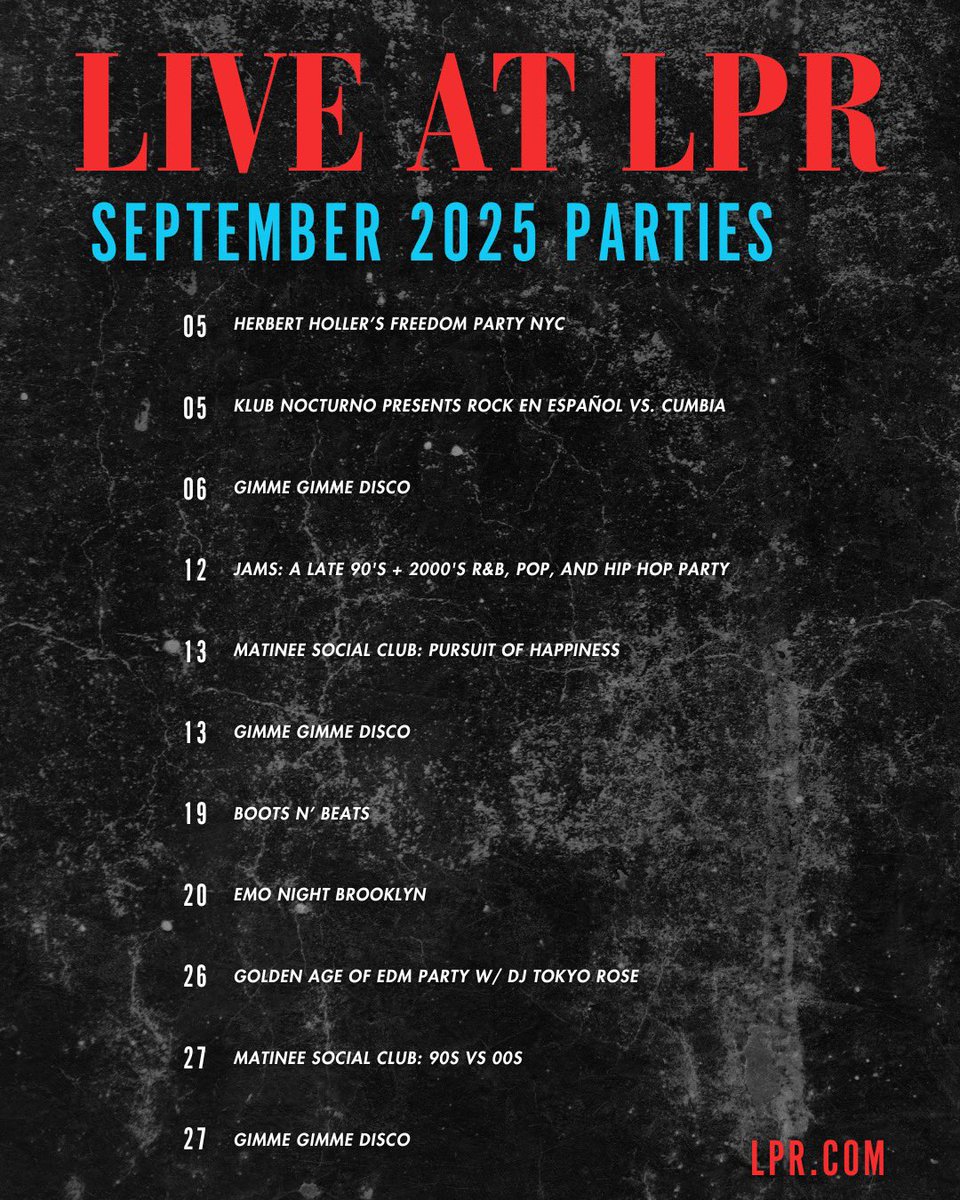 LIVE AT LPR

SEPTEMBER 2025 PARTIES

05 HERBERT HOLLER'S FREEDOM PARTY NYC

05 KLUB NOCTURNO PRESENTS ROCK EN ESPAÑOL VS. CUMBIA

06 GIMME GIMME DISCO

12 JAMS: A LATE 90'S + 2000'S R&B, POP, AND HIP HOP PARTY

13 MATINEE SOCIAL CLUB: PURSUIT OF HAPPINESS

13 GIMME GIMME DISCO

19 BOOTS N' BEATS

20 EMO NIGHT BROOKLYN

26 GOLDEN AGE OF EDM PARTY W/ DJ TOKYO ROSE

27 MATINEE SOCIAL CLUB: 90S VS 00S

27 GIMME GIMME DISCO

LPR.COM